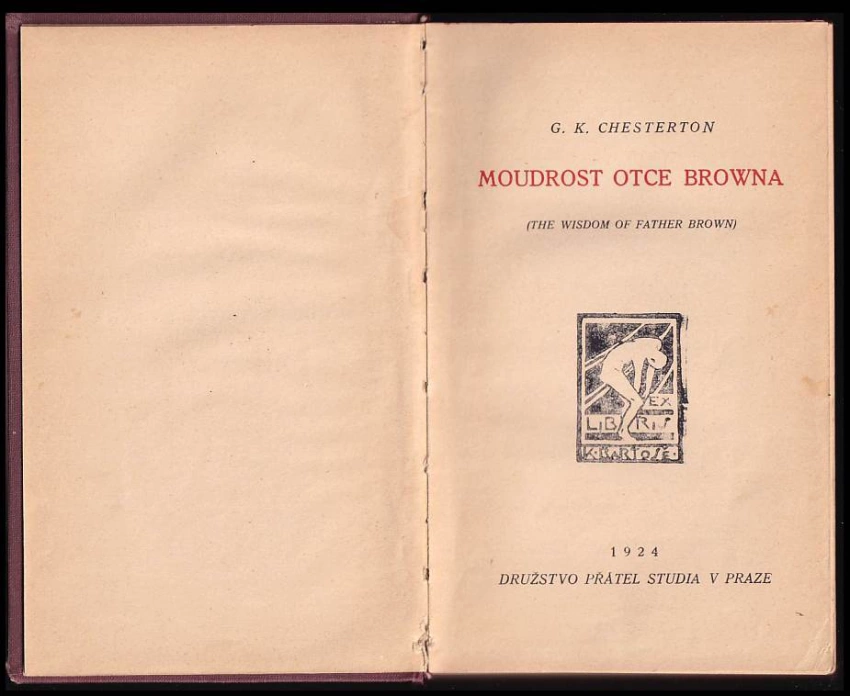 G. K. CHESTERTON

MOUDROST OTCE BROWNA

(THE WISDOM OF FATHER BROWN)

EX LIBRIS K. BARTOŠE

1924

DRUŽSTVO PŘÁTEL STUDIA V PRAZE